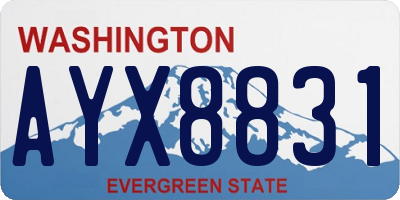 WASHINGTON

AYX8831

EVERGREEN STATE